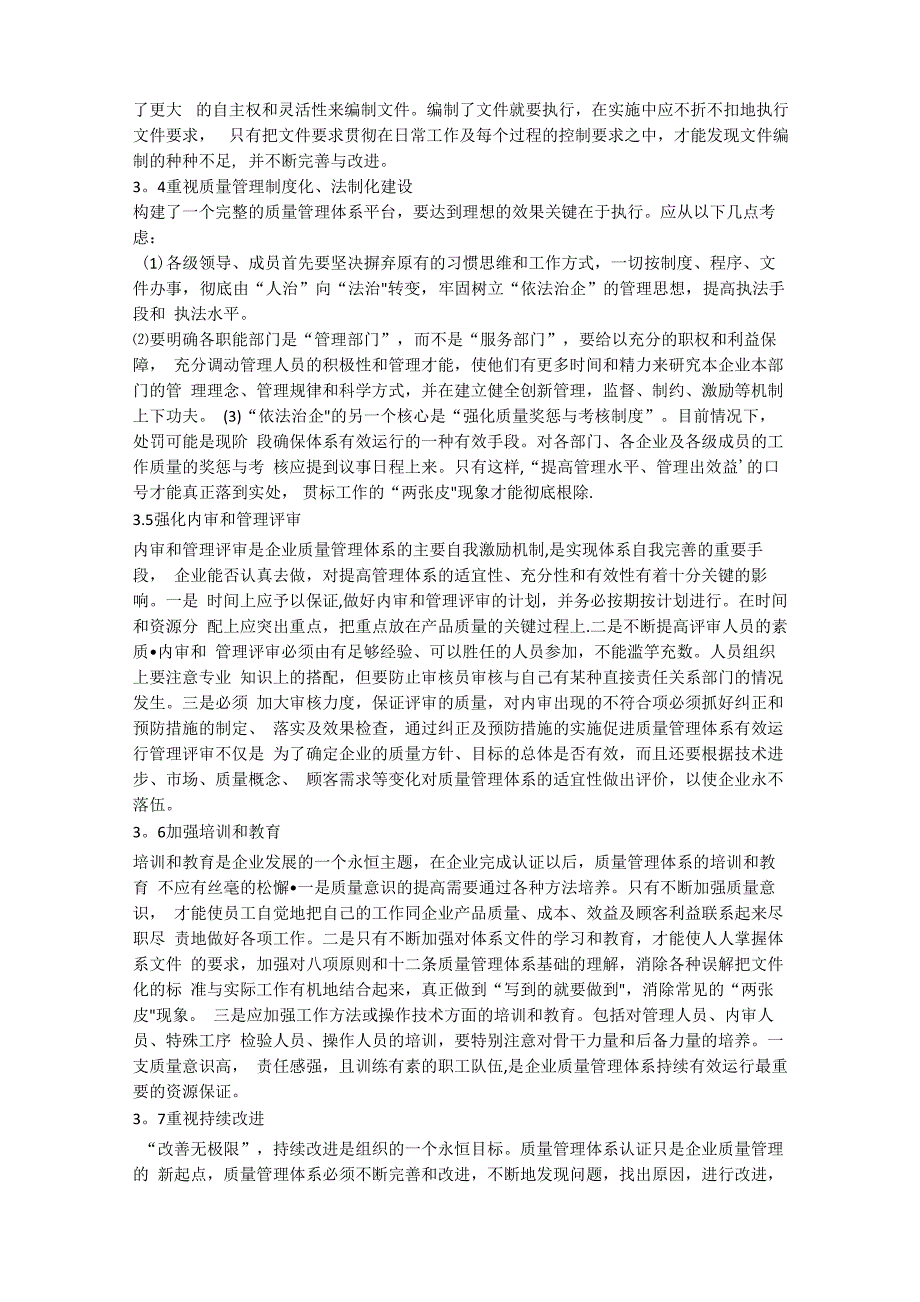 了更大 的自主权和灵活性来编制文件。编制了文件就要执行，在实施中应不折不扣地执行文件要求， 只有把文件要求贯彻在日常工作及每个过程的控制要求之中，才能发现文件编制的种种不足，并不断完善与改进。

3。4重视质量管理制度化、法制化建设

构建了一个完整的质量管理体系平台，要达到理想的效果关键在于执行。应从以下几点考虑：

(1)各级领导、成员首先要坚决摒弃原有的习惯思维和工作方式，一切按制度、程序、文件办事，彻底由“人治”向“法治"转变，牢固树立“依法治企”的管理思想，提高执法手段和 执法水平。

⑵要明确各职能部门是“管理部门”，而不是“服务部门”，要给以充分的职权和利益保障， 充分调动管理人员的积极性和管理才能，使他们有更多时间和精力来研究本企业本部门的管 理理念、管理规律和科学方式，并在建立健全创新管理，监督、制约、激励等机制上下功夫。 (3)“依法治企"的另一个核心是“强化质量奖惩与考核制度”。目前情况下，处罚可能是现阶 段确保体系有效运行的一种有效手段。对各部门、各企业及各级成员的工作质量的奖惩与考 核应提到议事日程上来。只有这样,“提高管理水平、管理出效益’的口号才能真正落到实处， 贯标工作的“两张皮"现象才能彻底根除.

3.5强化内审和管理评审

内审和管理评审是企业质量管理体系的主要自我激励机制,是实现体系自我完善的重要手段， 企业能否认真去做，对提高管理体系的适宜性、充分性和有效性有着十分关键的影响。一是 时间上应予以保证,做好内审和管理评审的计划，并务必按期按计划进行。在时间和资源分 配上应突出重点，把重点放在产品质量的关键过程上.二是不断提高评审人员的素质•内审和 管理评审必须由有足够经验、可以胜任的人员参加，不能滥竽充数。人员组织上要注意专业 知识上的搭配，但要防止审核员审核与自己有某种直接责任关系部门的情况发生。三是必须 加大审核力度，保证评审的质量，对内审出现的不符合项必须抓好纠正和预防措施的制定、 落实及效果检查，通过纠正及预防措施的实施促进质量管理体系有效运行管理评审不仅是 为了确定企业的质量方针、目标的总体是否有效，而且还要根据技术进步、市场、质量概念、 顾客需求等变化对质量管理体系的适宜性做出评价，以使企业永不落伍。

3。6加强培训和教育

培训和教育是企业发展的一个永恒主题，在企业完成认证以后，质量管理体系的培训和教育 不应有丝毫的松懈•一是质量意识的提高需要通过各种方法培养。只有不断加强质量意识， 才能使员工自觉地把自己的工作同企业产品质量、成本、效益及顾客利益联系起来尽职尽 责地做好各项工作。二是只有不断加强对体系文件的学习和教育，才能使人人掌握体系文件 的要求，加强对八项原则和十二条质量管理体系基础的理解，消除各种误解把文件化的标 准与实际工作有机地结合起来，真正做到“写到的就要做到",消除常见的“两张皮"现象。 三是应加强工作方法或操作技术方面的培训和教育。包括对管理人员、内审人员、特殊工序 检验人员、操作人员的培训，要特别注意对骨干力量和后备力量的培养。一支质量意识高， 责任感强，且训练有素的职工队伍,是企业质量管理体系持续有效运行最重要的资源保证。

3。7重视持续改进

“改善无极限”，持续改进是组织的一个永恒目标。质量管理体系认证只是企业质量管理的 新起点，质量管理体系必须不断完善和改进，不断地发现问题，找出原因，进行改进，